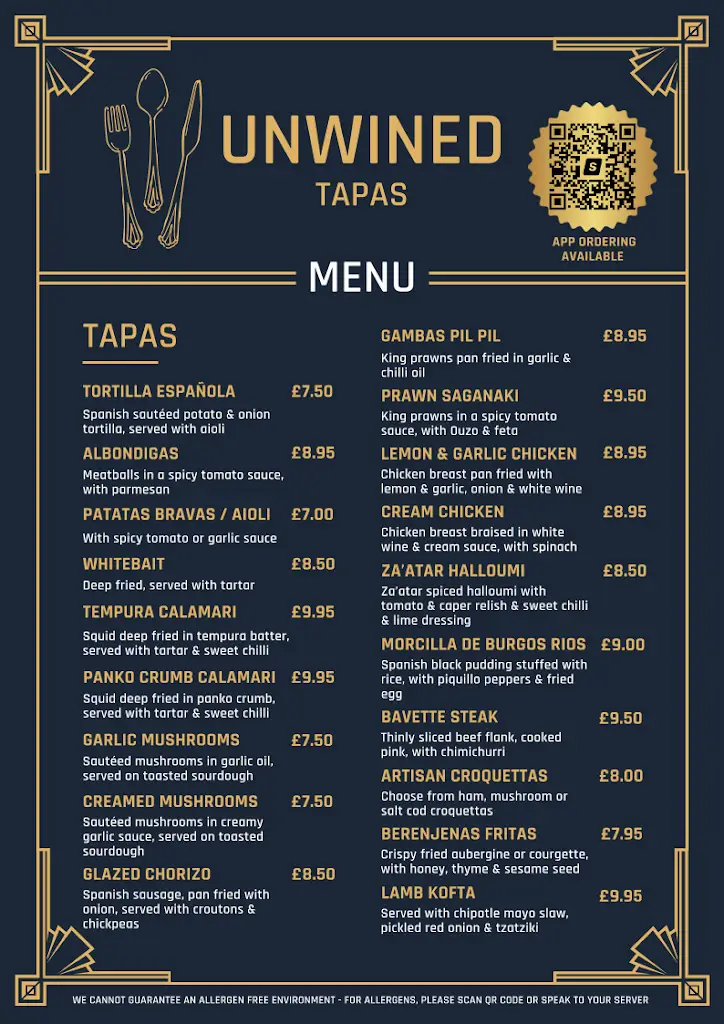 UNWINED
TAPAS

APP ORDERING AVAILABLE

MENU

TAPAS

TORTILLA ESPAÑOLA £7.50
Spanish sautéed potato & onion tortilla, served with aioli

ALBONDIGAS £8.95
Meatballs in a spicy tomato sauce, with parmesan

PATATAS BRAVAS / AIOLI £7.00
With spicy tomato or garlic sauce

WHITEBAIT £8.50
Deep fried, served with tartar

TEMPURA CALAMARI £9.95
Squid deep fried in tempura batter, served with tartar & sweet chilli

PANKO CRUMB CALAMARI £9.95
Squid deep fried in panko crumb, served with tartar & sweet chilli

GARLIC MUSHROOMS £7.50
Sautéed mushrooms in garlic oil, served on toasted sourdough

CREAMED MUSHROOMS £7.50
Sautéed mushrooms in creamy garlic sauce, served on toasted sourdough

GLAZED CHORIZO £8.50
Spanish sausage, pan fried with onion, served with croutons & chickpeas

GAMBAS PIL PIL £8.95
King prawns pan fried in garlic & chilli oil

PRAWN SAGANAKI £9.50
King prawns in a spicy tomato sauce, with Ouzo & feta

LEMON & GARLIC CHICKEN £8.95
Chicken breast pan fried with lemon & garlic, onion & white wine

CREAM CHICKEN £8.95
Chicken breast braised in white wine & cream sauce, with spinach

ZA'ATAR HALLOUMI £8.50
Za'atar spiced halloumi with tomato & caper relish & sweet chilli & lime dressing

MORCILLA DE BURGOS RIOS £9.00
Spanish black pudding stuffed with rice, with piquillo peppers & fried egg

BAVETTE STEAK £9.50
Thinly sliced beef flank, cooked pink, with chimichurri

ARTISAN CROQUETTAS £8.00
Choose from ham, mushroom or salt cod croquettas

BERENJENAS FRITAS £7.95
Crispy fried aubergine or courgette, with honey, thyme & sesame seed

LAMB KOFTA £9.95
Served with chipotle mayo slaw, pickled red onion & tzatziki

WE CANNOT GUARANTEE AN ALLERGEN FREE ENVIRONMENT - FOR ALLERGENS, PLEASE SCAN QR CODE OR SPEAK TO YOUR SERVER